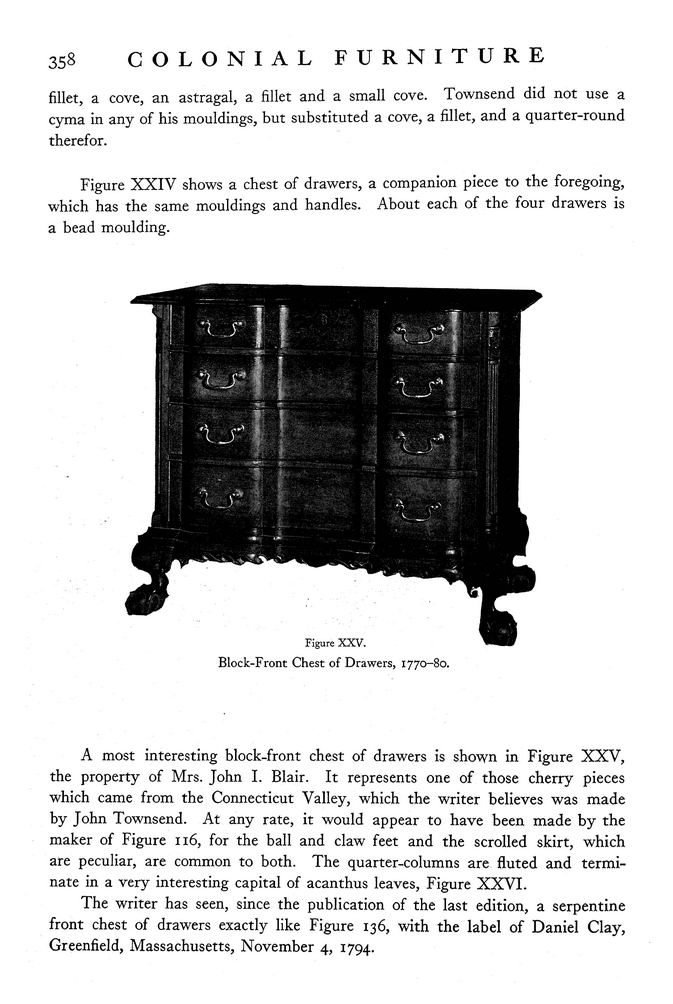 358 COLONIAL FURNITURE

fillet, a cove, an astragal, a fillet and a small cove. Townsend did not use a cyma in any of his mouldings, but substituted a cove, a fillet, and a quarter-round therefor.

Figure XXIV shows a chest of drawers, a companion piece to the foregoing, which has the same mouldings and handles. About each of the four drawers is a bead moulding.

Figure XXV.
Block-Front Chest of Drawers, 1770–80.

A most interesting block-front chest of drawers is shown in Figure XXV, the property of Mrs. John I. Blair. It represents one of those cherry pieces which came from the Connecticut Valley, which the writer believes was made by John Townsend. At any rate, it would appear to have been made by the maker of Figure 116, for the ball and claw feet and the scrolled skirt, which are peculiar, are common to both. The quarter-columns are fluted and terminate in a very interesting capital of acanthus leaves, Figure XXVI.

The writer has seen, since the publication of the last edition, a serpentine front chest of drawers exactly like Figure 136, with the label of Daniel Clay, Greenfield, Massachusetts, November 4, 1794.